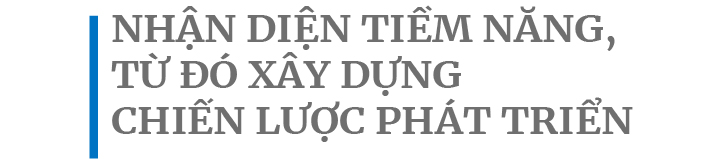 NHẬN DIỆN TIỀM NĂNG, TỪ ĐÓ XÂY DỰNG CHIẾN LƯỢC PHÁT TRIỂN